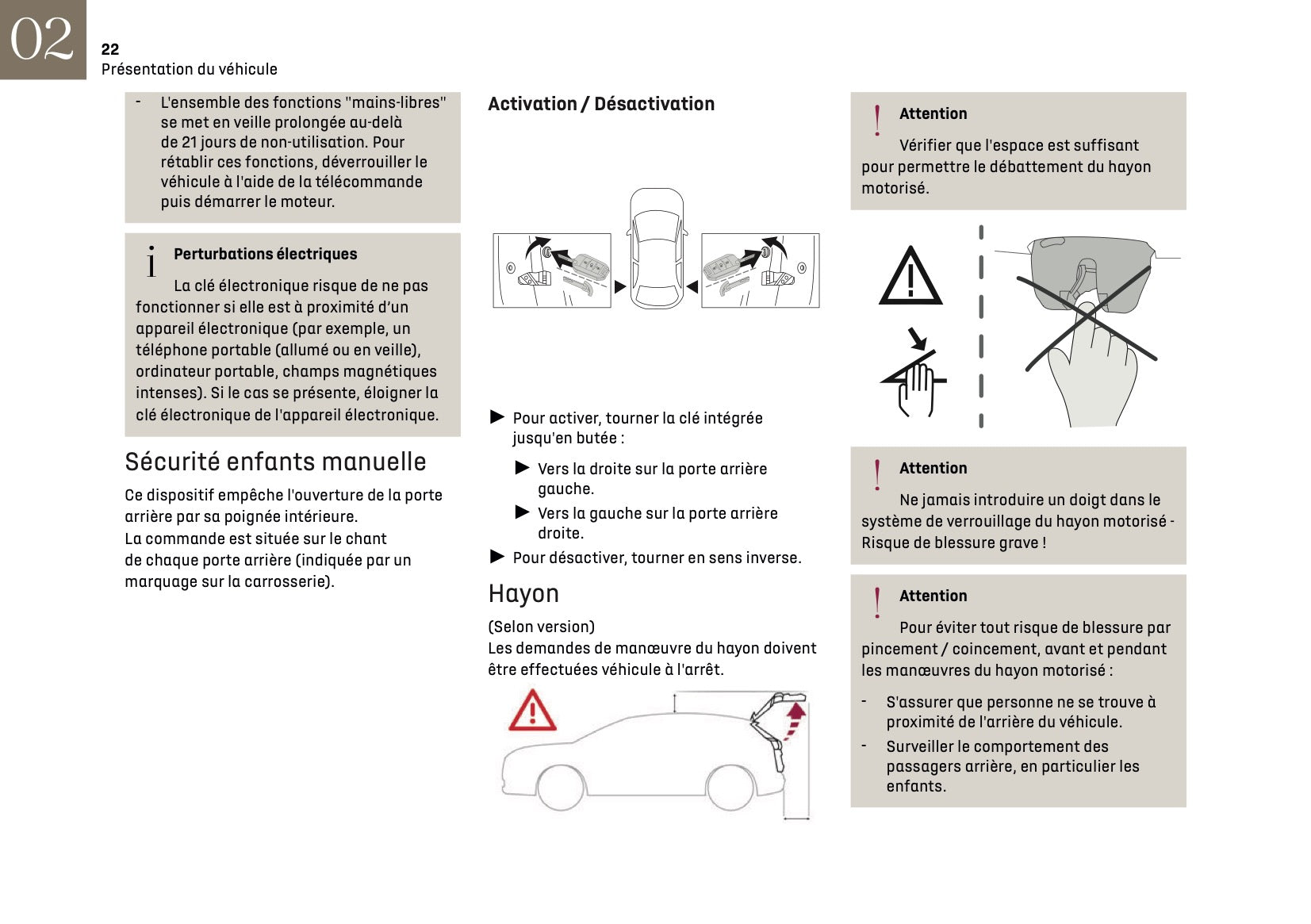 02

22
Présentation du véhicule

- L'ensemble des fonctions "mains-libres" se met en veille prolongée au-delà de 21 jours de non-utilisation. Pour rétablir ces fonctions, déverrouiller le véhicule à l'aide de la télécommande puis démarrer le moteur.

i Perturbations électriques

La clé électronique risque de ne pas fonctionner si elle est à proximité d'un appareil électronique (par exemple, un téléphone portable (allumé ou en veille), ordinateur portable, champs magnétiques intenses). Si le cas se présente, éloigner la clé électronique de l'appareil électronique.

Sécurité enfants manuelle

Ce dispositif empêche l'ouverture de la porte arrière par sa poignée intérieure.
La commande est située sur le chant de chaque porte arrière (indiquée par un marquage sur la carrosserie).

Activation / Désactivation

► Pour activer, tourner la clé intégrée jusqu'en butée :

► Vers la droite sur la porte arrière gauche.

► Vers la gauche sur la porte arrière droite.

► Pour désactiver, tourner en sens inverse.

Hayon

(Selon version)
Les demandes de manœuvre du hayon doivent être effectuées véhicule à l'arrêt.

! Attention

Vérifier que l'espace est suffisant pour permettre le débattement du hayon motorisé.

! Attention

Ne jamais introduire un doigt dans le système de verrouillage du hayon motorisé - Risque de blessure grave !

! Attention

Pour éviter tout risque de blessure par pincement / coincement, avant et pendant les manœuvres du hayon motorisé :

- S'assurer que personne ne se trouve à proximité de l'arrière du véhicule.
- Surveiller le comportement des passagers arrière, en particulier les enfants.